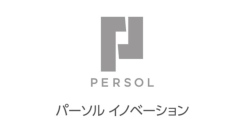 PERSOL

パーソル イノベーション